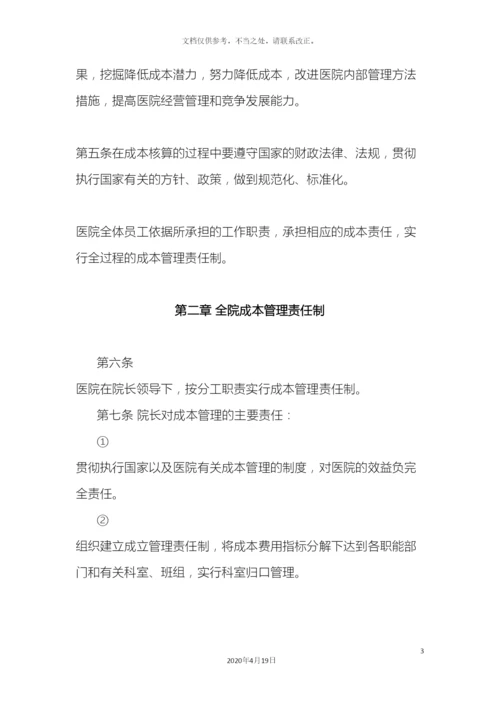 文档仅供参考，不当之处，请联系改正。

果，挖掘降低成本潜力，努力降低成本，改进医院内部管理方法措施，提高医院经营管理和竞争发展能力。

第五条在成本核算的过程中要遵守国家的财政法律、法规，贯彻执行国家有关的方针、政策，做到规范化、标准化。

医院全体员工依据所承担的工作职责，承担相应的成本责任，实行全过程的成本管理责任制。

第二章 全院成本管理责任制

第六条

医院在院长领导下，按分工职责实行成本管理责任制。

第七条 院长对成本管理的主要责任：

①

贯彻执行国家以及医院有关成本管理的制度，对医院的效益负完全责任。

②

组织建立成立管理责任制，将成本费用指标分解下达到各职能部门和有关科室、班组，实行科室归口管理。

3

2020年4月19日